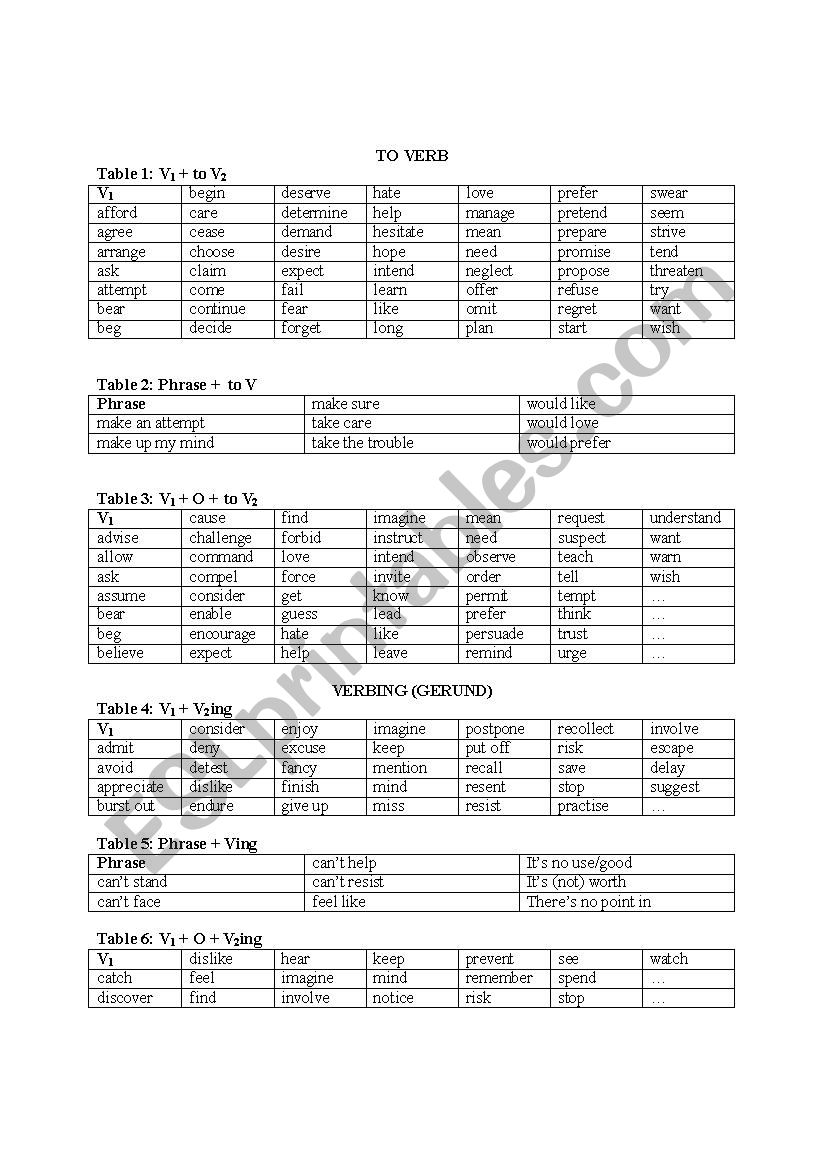 TO VERB

Table 1: $V_1$ + to $V_2$

| $V_1$ | begin | deserve | hate | love | prefer | swear |
|---|---|---|---|---|---|---|
| afford | care | determine | help | manage | pretend | seem |
| agree | cease | demand | hesitate | mean | prepare | strive |
| arrange | choose | desire | hope | need | promise | tend |
| ask | claim | expect | intend | neglect | propose | threaten |
| attempt | come | fail | learn | offer | refuse | try |
| bear | continue | fear | like | omit | regret | want |
| beg | decide | forget | long | plan | start | wish |

Table 2: Phrase + to V

| Phrase | make sure | would like |
|---|---|---|
| make an attempt | take care | would love |
| make up my mind | take the trouble | would prefer |

Table 3: $V_1$ + O + to $V_2$

| $V_1$ | cause | find | imagine | mean | request | understand |
|---|---|---|---|---|---|---|
| advise | challenge | forbid | instruct | need | suspect | want |
| allow | command | love | intend | observe | teach | warn |
| ask | compel | force | invite | order | tell | wish |
| assume | consider | get | know | permit | tempt | … |
| bear | enable | guess | lead | prefer | think | … |
| beg | encourage | hate | like | persuade | trust | … |
| believe | expect | help | leave | remind | urge | … |

VERBING (GERUND)

Table 4: $V_1$ + $V_2$ing

| $V_1$ | consider | enjoy | imagine | postpone | recollect | involve |
|---|---|---|---|---|---|---|
| admit | deny | excuse | keep | put off | risk | escape |
| avoid | detest | fancy | mention | recall | save | delay |
| appreciate | dislike | finish | mind | resent | stop | suggest |
| burst out | endure | give up | miss | resist | practise | … |

Table 5: Phrase + Ving

| Phrase | can't help | It's no use/good |
|---|---|---|
| can't stand | can't resist | It's (not) worth |
| can't face | feel like | There's no point in |

Table 6: $V_1$ + O + $V_2$ing

| $V_1$ | dislike | hear | keep | prevent | see | watch |
|---|---|---|---|---|---|---|
| catch | feel | imagine | mind | remember | spend | … |
| discover | find | involve | notice | risk | stop | … |

ESLprintables.com